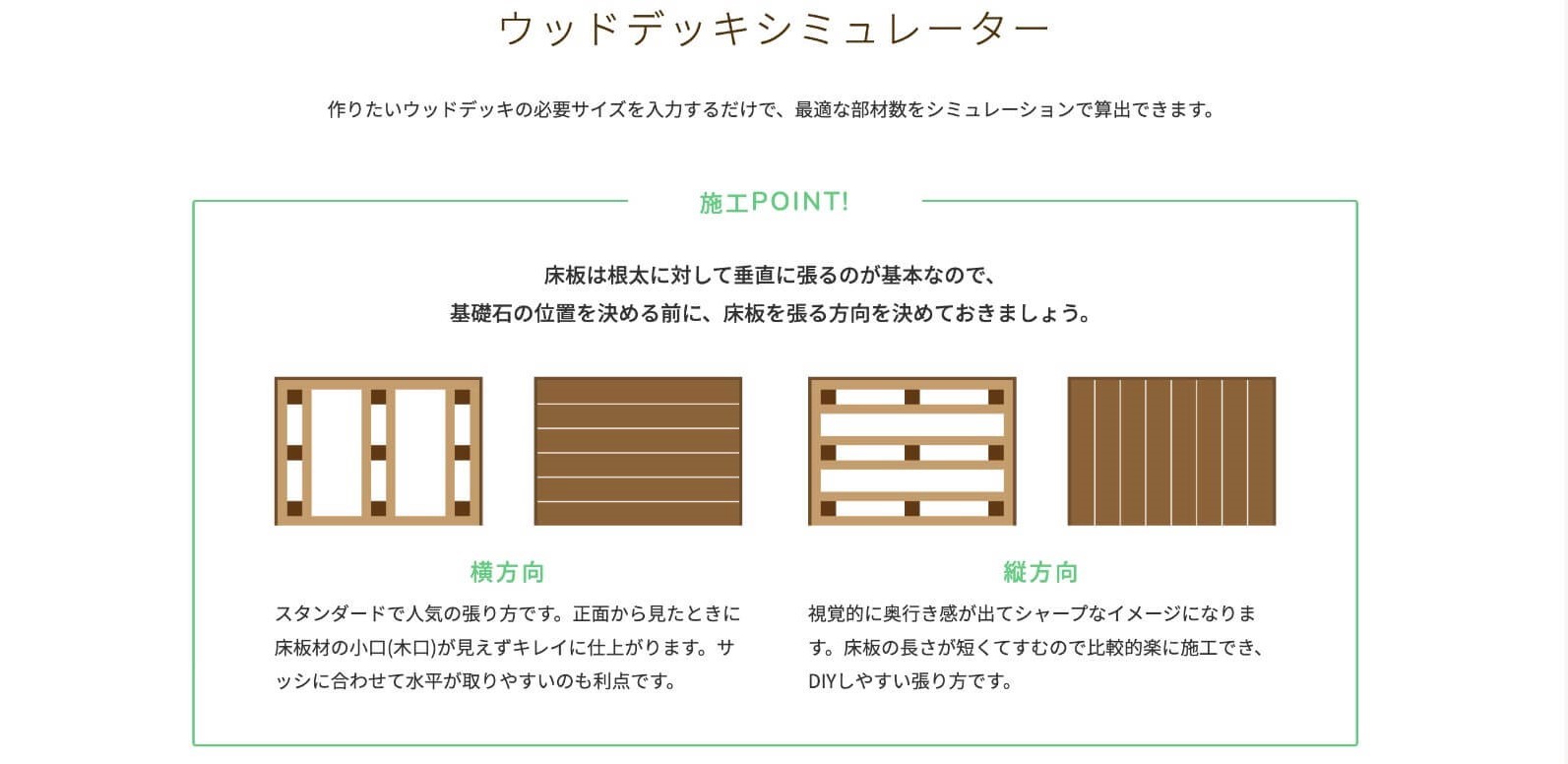 ウッドデッキシミュレーター

作りたいウッドデッキの必要サイズを入力するだけで、最適な部材数をシミュレーションで算出できます。

施工POINT!

床板は根太に対して垂直に張るのが基本なので、
基礎石の位置を決める前に、床板を張る方向を決めておきましょう。

横方向

スタンダードで人気の張り方です。正面から見たときに床板材の小口(木口)が見えずキレイに仕上がります。サッシに合わせて水平が取りやすいのも利点です。

縦方向

視覚的に奥行き感が出てシャープなイメージになります。床板の長さが短くてすむので比較的楽に施工でき、DIYしやすい張り方です。